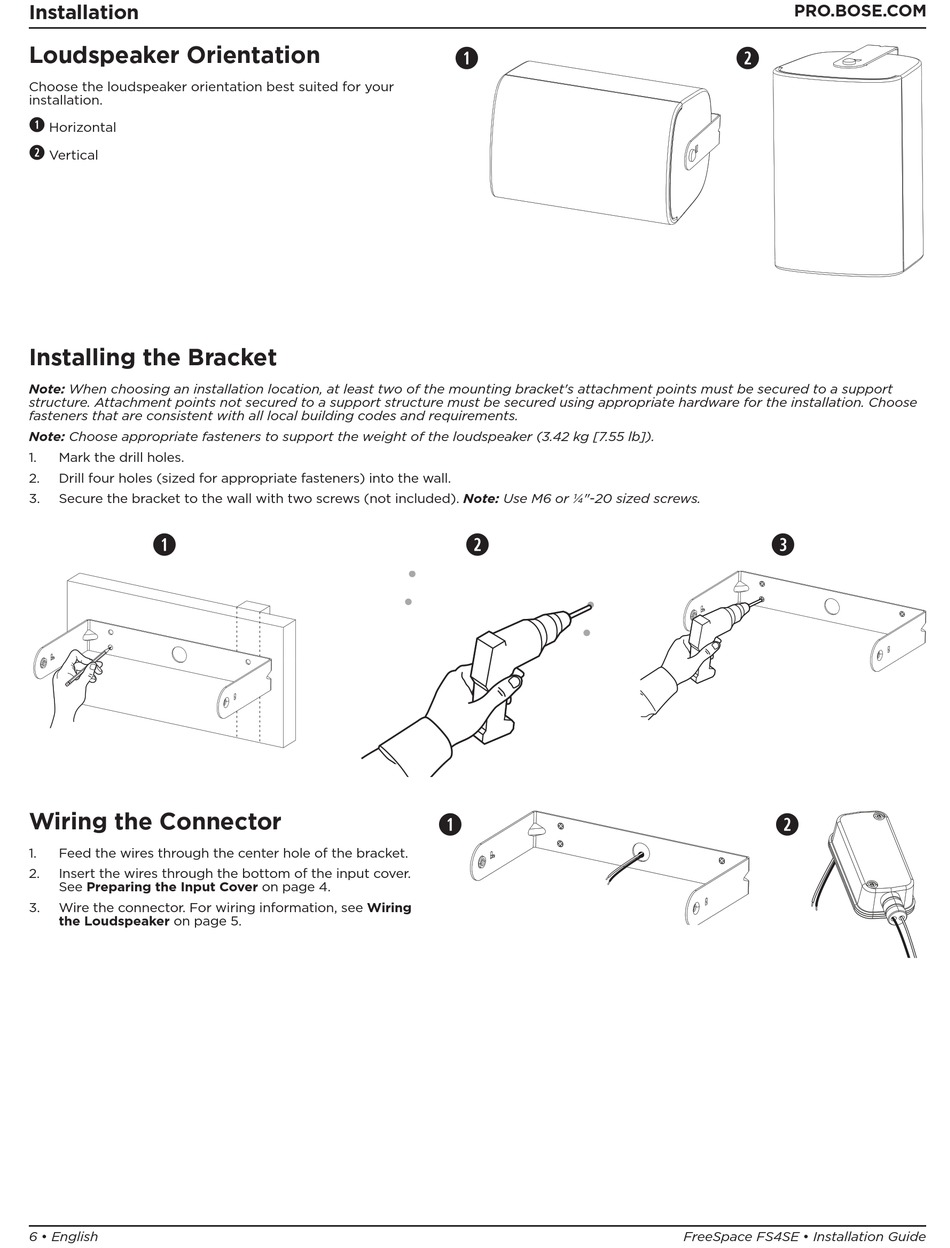 Installation PRO.BOSE.COM

Loudspeaker Orientation

Choose the loudspeaker orientation best suited for your installation.

1 Horizontal

2 Vertical

1

2

Installing the Bracket

Note: When choosing an installation location, at least two of the mounting bracket's attachment points must be secured to a support structure. Attachment points not secured to a support structure must be secured using appropriate hardware for the installation. Choose fasteners that are consistent with all local building codes and requirements.

Note: Choose appropriate fasteners to support the weight of the loudspeaker (3.42 kg [7.55 lb]).

1. Mark the drill holes.

2. Drill four holes (sized for appropriate fasteners) into the wall.

3. Secure the bracket to the wall with two screws (not included). Note: Use M6 or ¼"-20 sized screws.

1

2

3

Wiring the Connector

1. Feed the wires through the center hole of the bracket.

2. Insert the wires through the bottom of the input cover. See Preparing the Input Cover on page 4.

3. Wire the connector. For wiring information, see Wiring the Loudspeaker on page 5.

1

2

6 • English FreeSpace FS4SE • Installation Guide